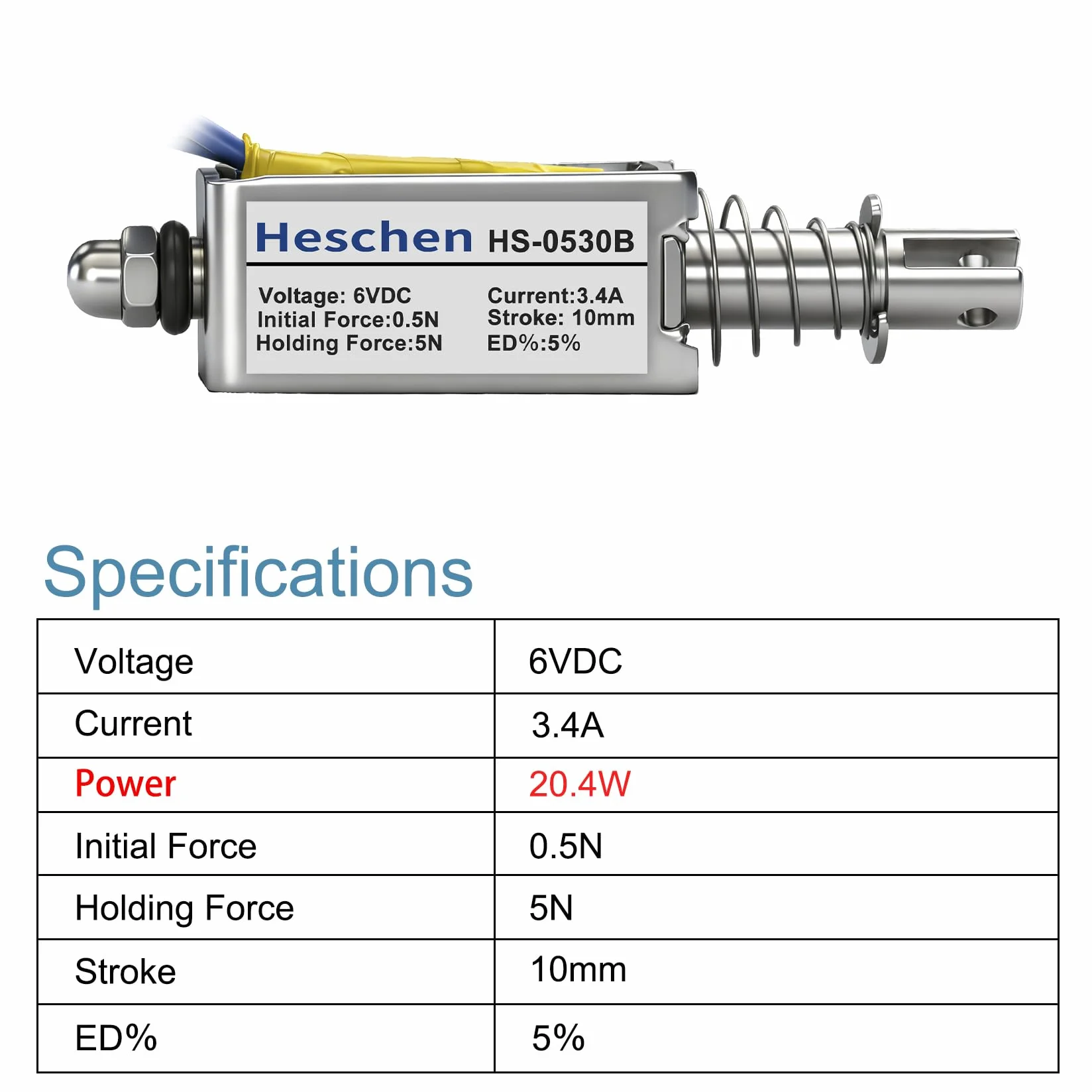 Heschen HS-0530B

Voltage: 6VDC
Initial Force:0.5N
Holding Force:5N

Current:3.4A
Stroke: 10mm
ED%:5%

Specifications

| Voltage | 6VDC |
|---|---|
| Current | 3.4A |
| Power | 20.4W |
| Initial Force | 0.5N |
| Holding Force | 5N |
| Stroke | 10mm |
| ED% | 5% |